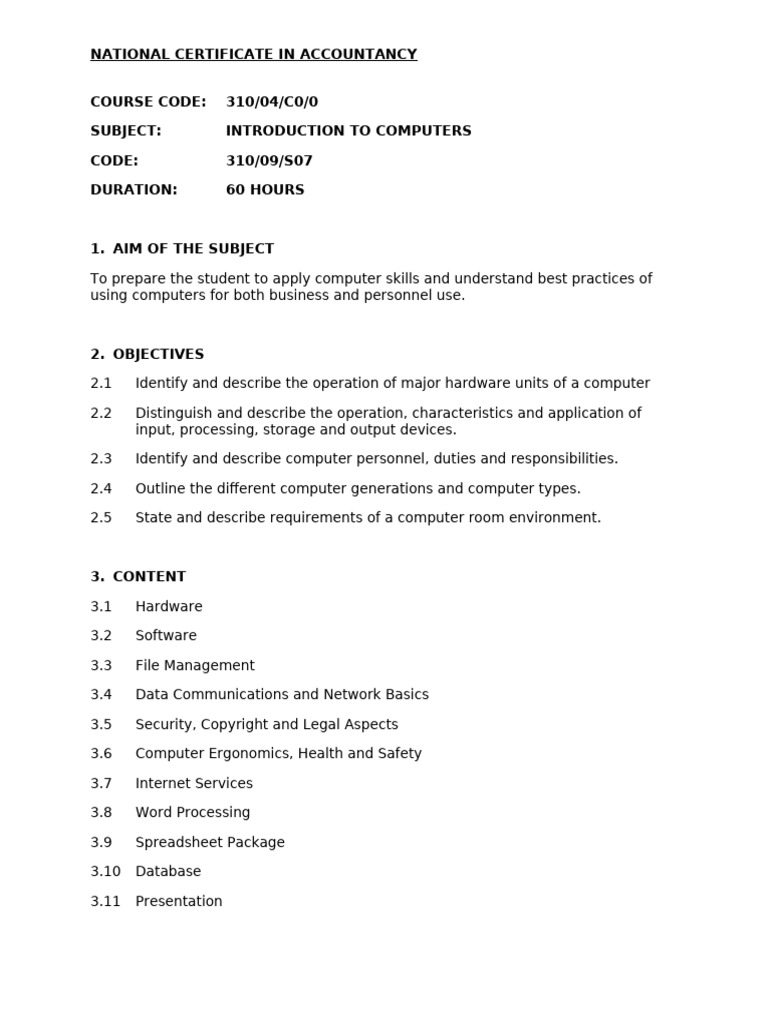 NATIONAL CERTIFICATE IN ACCOUNTANCY

COURSE CODE: 310/04/C0/0

SUBJECT: INTRODUCTION TO COMPUTERS

CODE: 310/09/S07

DURATION: 60 HOURS

1. AIM OF THE SUBJECT

To prepare the student to apply computer skills and understand best practices of using computers for both business and personnel use.

2. OBJECTIVES

2.1 Identify and describe the operation of major hardware units of a computer

2.2 Distinguish and describe the operation, characteristics and application of input, processing, storage and output devices.

2.3 Identify and describe computer personnel, duties and responsibilities.

2.4 Outline the different computer generations and computer types.

2.5 State and describe requirements of a computer room environment.

3. CONTENT

3.1 Hardware

3.2 Software

3.3 File Management

3.4 Data Communications and Network Basics

3.5 Security, Copyright and Legal Aspects

3.6 Computer Ergonomics, Health and Safety

3.7 Internet Services

3.8 Word Processing

3.9 Spreadsheet Package

3.10 Database

3.11 Presentation